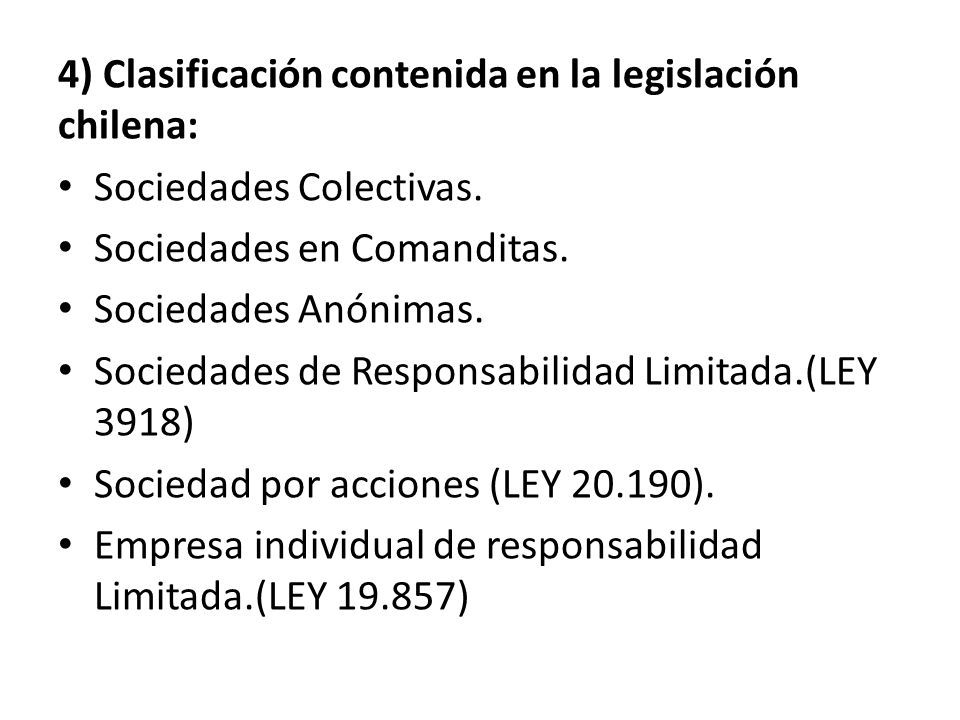 4) Clasificación contenida en la legislación chilena:

• Sociedades Colectivas.
• Sociedades en Comanditas.
• Sociedades Anónimas.
• Sociedades de Responsabilidad Limitada.(LEY 3918)
• Sociedad por acciones (LEY 20.190).
• Empresa individual de responsabilidad Limitada.(LEY 19.857)